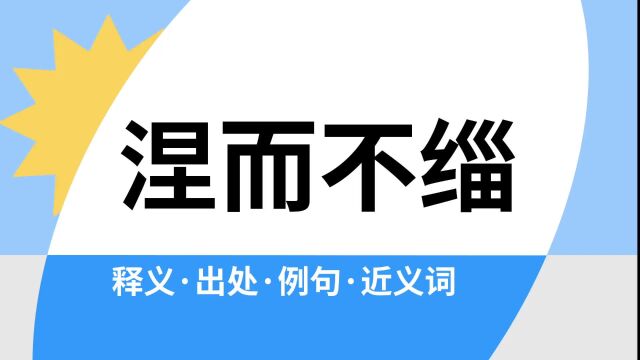 涅而不缁

释义·出处·例句·近义词